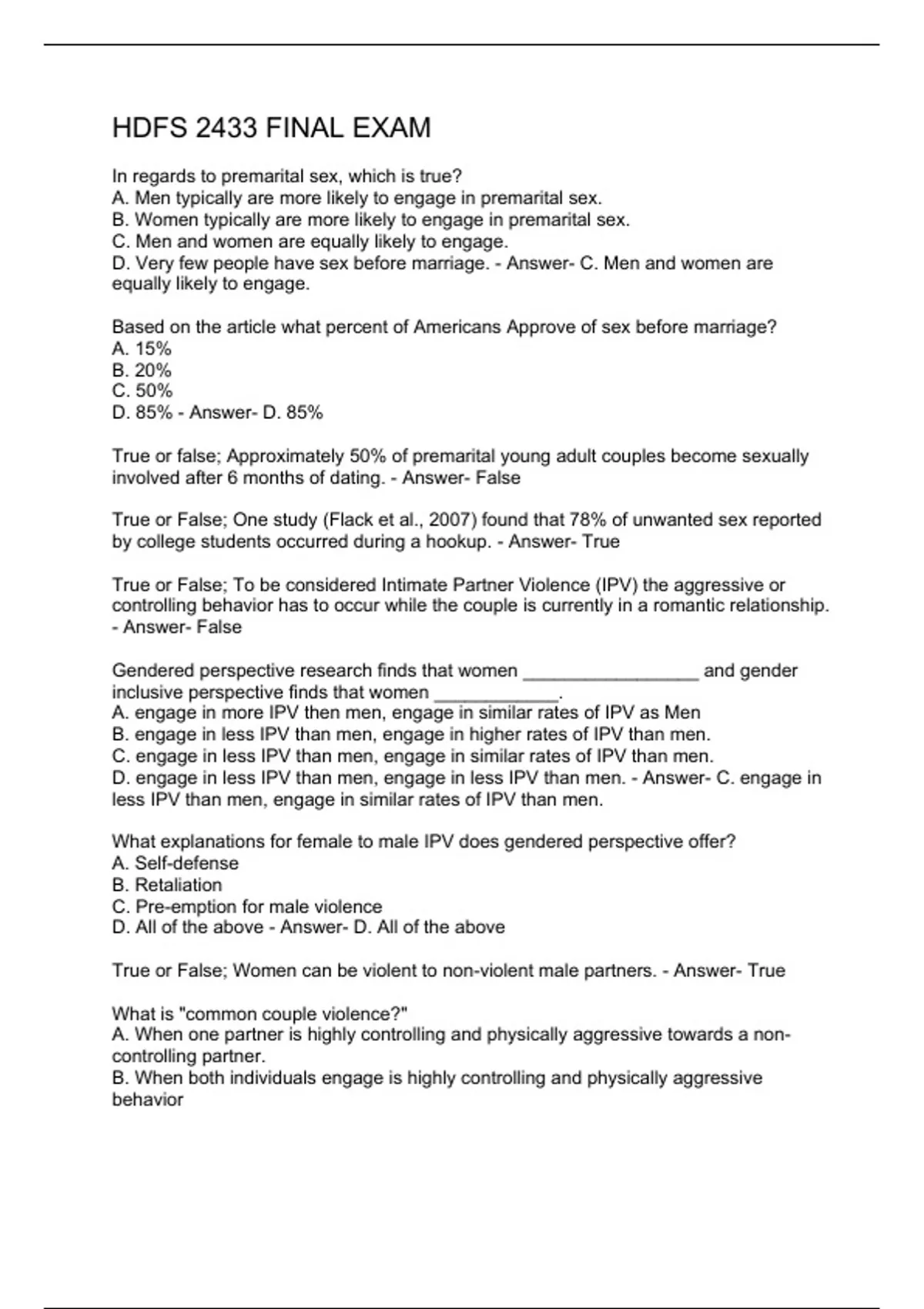 HDFS 2433 FINAL EXAM

In regards to premarital sex, which is true?
A. Men typically are more likely to engage in premarital sex.
B. Women typically are more likely to engage in premarital sex.
C. Men and women are equally likely to engage.
D. Very few people have sex before marriage. - Answer- C. Men and women are equally likely to engage.

Based on the article what percent of Americans Approve of sex before marriage?
A. 15%
B. 20%
C. 50%
D. 85% - Answer- D. 85%

True or false; Approximately 50% of premarital young adult couples become sexually involved after 6 months of dating. - Answer- False

True or False; One study (Flack et al., 2007) found that 78% of unwanted sex reported by college students occurred during a hookup. - Answer- True

True or False; To be considered Intimate Partner Violence (IPV) the aggressive or controlling behavior has to occur while the couple is currently in a romantic relationship. - Answer- False

Gendered perspective research finds that women _________________ and gender inclusive perspective finds that women ____________.
A. engage in more IPV then men, engage in similar rates of IPV as Men
B. engage in less IPV than men, engage in higher rates of IPV than men.
C. engage in less IPV than men, engage in similar rates of IPV than men.
D. engage in less IPV than men, engage in less IPV than men. - Answer- C. engage in less IPV than men, engage in similar rates of IPV than men.

What explanations for female to male IPV does gendered perspective offer?
A. Self-defense
B. Retaliation
C. Pre-emption for male violence
D. All of the above - Answer- D. All of the above

True or False; Women can be violent to non-violent male partners. - Answer- True

What is "common couple violence?"
A. When one partner is highly controlling and physically aggressive towards a non-controlling partner.
B. When both individuals engage is highly controlling and physically aggressive behavior